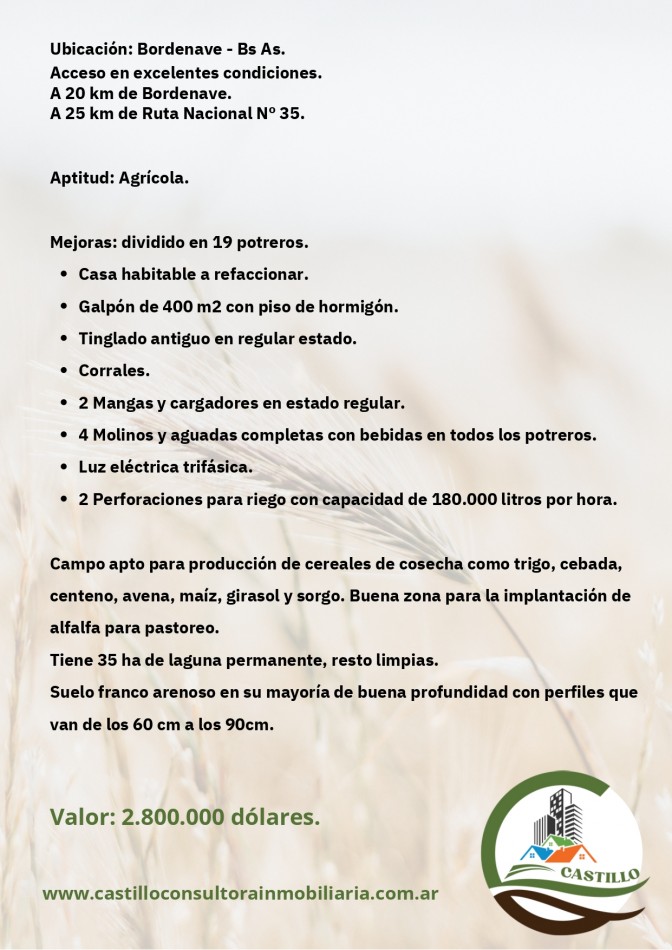 Ubicación: Bordenave - Bs As.
Acceso en excelentes condiciones.
A 20 km de Bordenave.
A 25 km de Ruta Nacional Nº 35.

Aptitud: Agrícola.

Mejoras: dividido en 19 potreros.
• Casa habitable a refaccionar.
• Galpón de 400 m2 con piso de hormigón.
• Tinglado antiguo en regular estado.
• Corrales.
• 2 Mangas y cargadores en estado regular.
• 4 Molinos y aguadas completas con bebidas en todos los potreros.
• Luz eléctrica trifásica.
• 2 Perforaciones para riego con capacidad de 180.000 litros por hora.

Campo apto para producción de cereales de cosecha como trigo, cebada, centeno, avena, maíz, girasol y sorgo. Buena zona para la implantación de alfalfa para pastoreo.
Tiene 35 ha de laguna permanente, resto limpias.
Suelo franco arenoso en su mayoría de buena profundidad con perfiles que van de los 60 cm a los 90cm.

Valor: 2.800.000 dólares.

www.castilloconsultorainmobiliaria.com.ar

CASTILLO